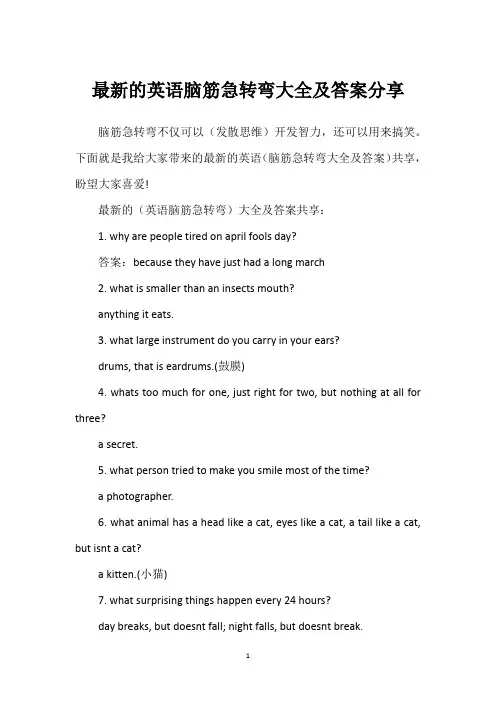 最新的英语脑筋急转弯大全及答案分享

脑筋急转弯不仅可以（发散思维）开发智力，还可以用来搞笑。下面就是我给大家带来的最新的英语(脑筋急转弯大全及答案)共享，盼望大家喜爱!

最新的（英语脑筋急转弯）大全及答案共享：

1. why are people tired on april fools day?

答案：because they have just had a long march

2. what is smaller than an insects mouth?

anything it eats.

3. what large instrument do you carry in your ears?

drums, that is eardrums.(鼓膜)

4. whats too much for one, just right for two, but nothing at all for three?

a secret.

5. what person tried to make you smile most of the time?

a photographer.

6. what animal has a head like a cat, eyes like a cat, a tail like a cat, but isnt a cat?

a kitten.(小猫)

7. what surprising things happen every 24 hours?

day breaks, but doesnt fall; night falls, but doesnt break.

1